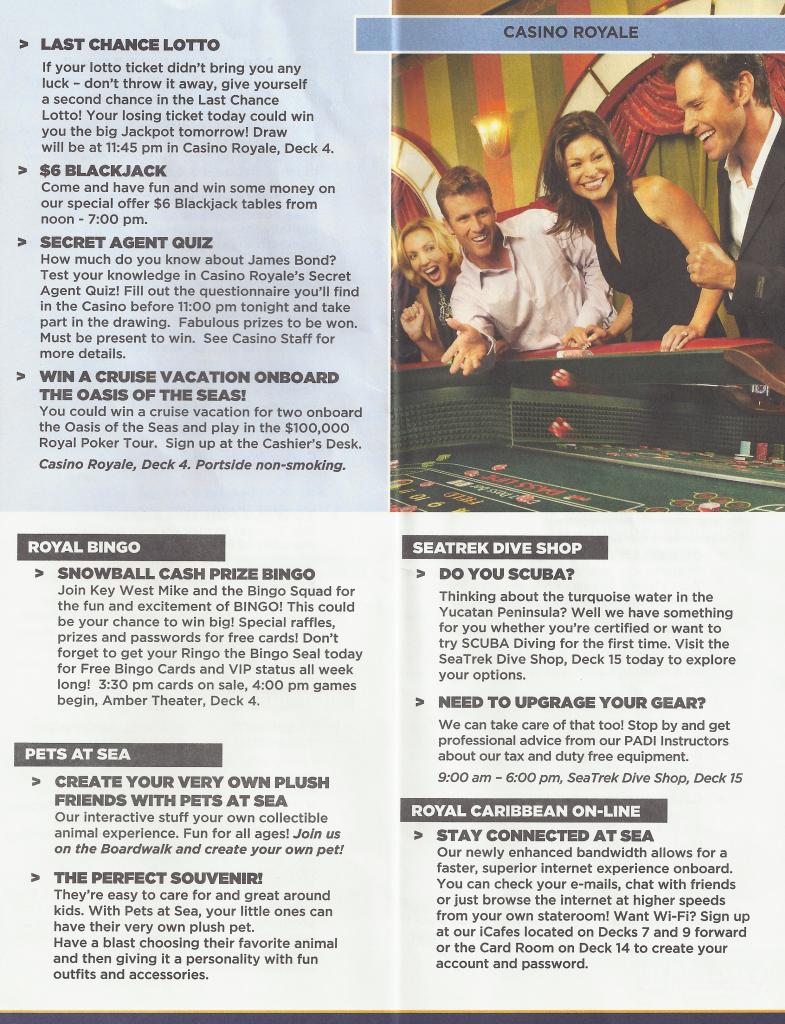 > LAST CHANCE LOTTO
If your lotto ticket didn't bring you any luck – don't throw it away, give yourself a second chance in the Last Chance Lotto! Your losing ticket today could win you the big Jackpot tomorrow! Draw will be at 11:45 pm in Casino Royale, Deck 4.

> $6 BLACKJACK
Come and have fun and win some money on our special offer $6 Blackjack tables from noon - 7:00 pm.

> SECRET AGENT QUIZ
How much do you know about James Bond? Test your knowledge in Casino Royale's Secret Agent Quiz! Fill out the questionnaire you'll find in the Casino before 11:00 pm tonight and take part in the drawing. Fabulous prizes to be won. Must be present to win. See Casino Staff for more details.

> WIN A CRUISE VACATION ONBOARD THE OASIS OF THE SEAS!
You could win a cruise vacation for two onboard the Oasis of the Seas and play in the $100,000 Royal Poker Tour. Sign up at the Cashier's Desk.
Casino Royale, Deck 4. Portside non-smoking.

CASINO ROYALE

ROYAL BINGO

> SNOWBALL CASH PRIZE BINGO
Join Key West Mike and the Bingo Squad for the fun and excitement of BINGO! This could be your chance to win big! Special raffles, prizes and passwords for free cards! Don't forget to get your Ringo the Bingo Seal today for Free Bingo Cards and VIP status all week long! 3:30 pm cards on sale, 4:00 pm games begin, Amber Theater, Deck 4.

PETS AT SEA

> CREATE YOUR VERY OWN PLUSH FRIENDS WITH PETS AT SEA
Our interactive stuff your own collectible animal experience. Fun for all ages! Join us on the Boardwalk and create your own pet!

> THE PERFECT SOUVENIR!
They're easy to care for and great around kids. With Pets at Sea, your little ones can have their very own plush pet.
Have a blast choosing their favorite animal and then giving it a personality with fun outfits and accessories.

SEATREK DIVE SHOP

> DO YOU SCUBA?
Thinking about the turquoise water in the Yucatan Peninsula? Well we have something for you whether you're certified or want to try SCUBA Diving for the first time. Visit the SeaTrek Dive Shop, Deck 15 today to explore your options.

> NEED TO UPGRAGE YOUR GEAR?
We can take care of that too! Stop by and get professional advice from our PADI Instructors about our tax and duty free equipment.
9:00 am – 6:00 pm, SeaTrek Dive Shop, Deck 15

ROYAL CARIBBEAN ON-LINE

> STAY CONNECTED AT SEA
Our newly enhanced bandwidth allows for a faster, superior internet experience onboard. You can check your e-mails, chat with friends or just browse the internet at higher speeds from your own stateroom! Want Wi-Fi? Sign up at our iCafes located on Decks 7 and 9 forward or the Card Room on Deck 14 to create your account and password.